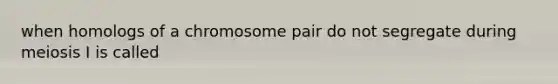 when homologs of a chromosome pair do not segregate during meiosis I is called